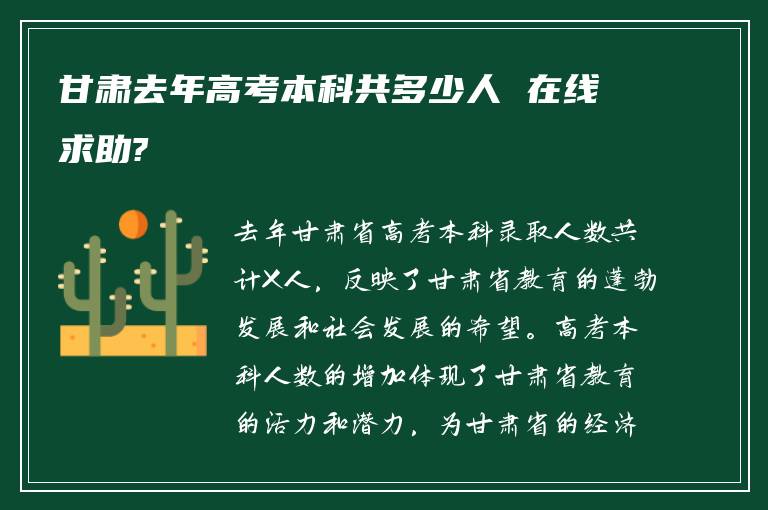 甘肃去年高考本科共多少人 在线求助?

去年甘肃省高考本科录取人数共计X人，反映了甘肃省教育的蓬勃发展和社会发展的希望。高考本科人数的增加体现了甘肃省教育的活力和潜力，为甘肃省的经济